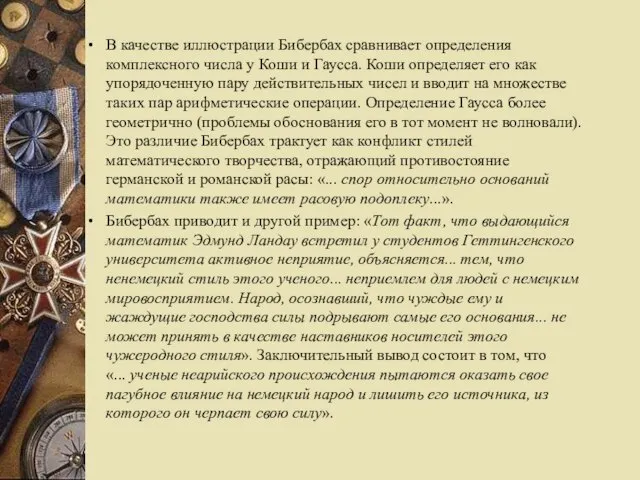 • В качестве иллюстрации Бибербах сравнивает определения комплексного числа у Коши и Гаусса. Коши определяет его как упорядоченную пару действительных чисел и вводит на множестве таких пар арифметические операции. Определение Гаусса более геометрично (проблемы обоснования его в тот момент не волновали). Это различие Бибербах трактует как конфликт стилей математического творчества, отражающий противостояние германской и романской расы: «... спор относительно оснований математики также имеет расовую подоплеку...».

• Бибербах приводит и другой пример: «Тот факт, что выдающийся математик Эдмунд Ландау встретил у студентов Геттингенского университета активное неприятие, объясняется... тем, что ненемецкий стиль этого ученого... неприемлем для людей с немецким мировосприятием. Народ, осознавший, что чуждые ему и жаждущие господства силы подрывают самые его основания... не может принять в качестве наставников носителей этого чужеродного стиля». Заключительный вывод состоит в том, что «... ученые неарийского происхождения пытаются оказать свое пагубное влияние на немецкий народ и лишить его источника, из которого он черпает свою силу».